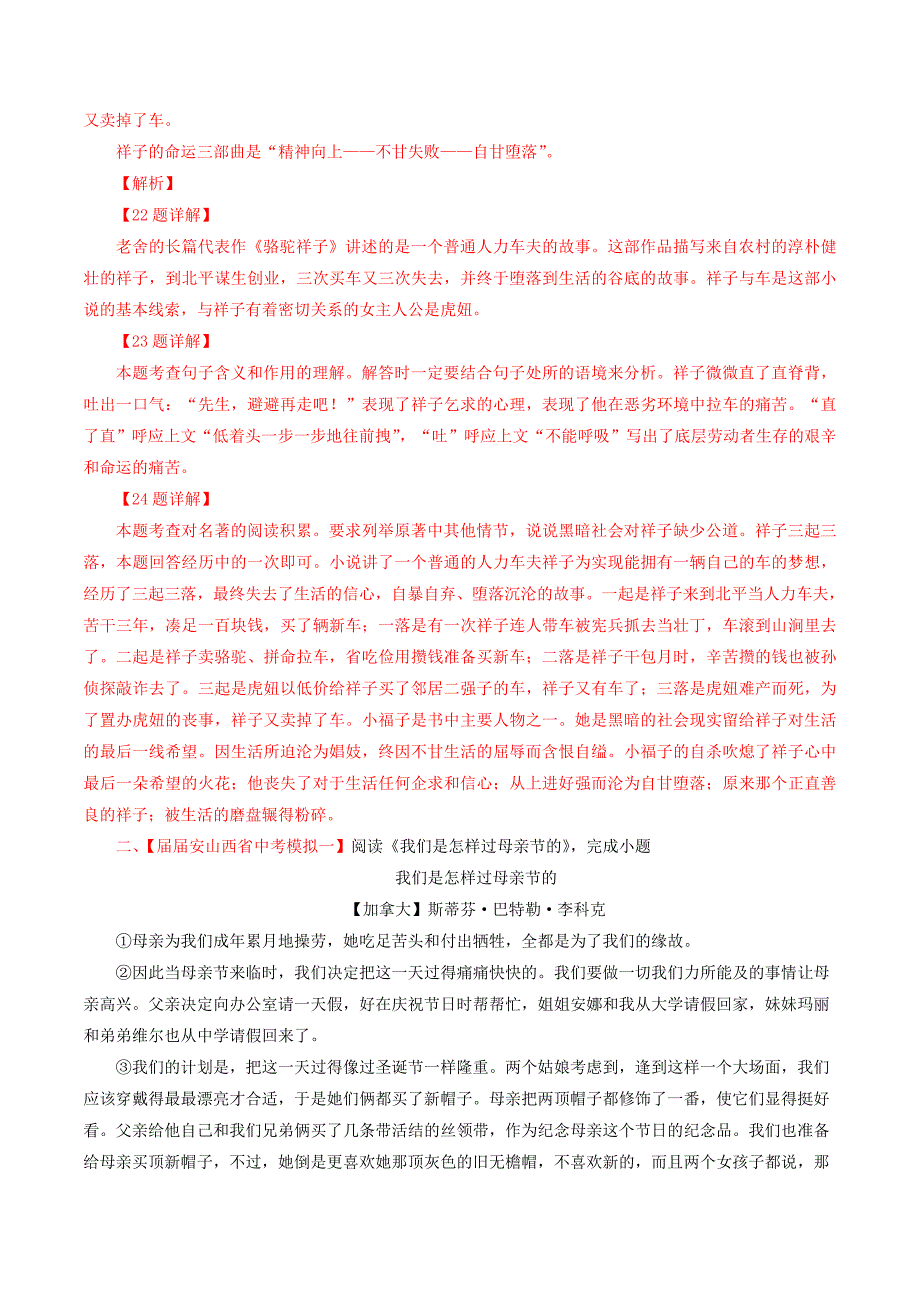 又卖掉了车。

祥子的命运三部曲是“精神向上——不甘失败——自甘堕落”。

【解析】

【22题详解】

老舍的长篇代表作《骆驼祥子》讲述的是一个普通人力车夫的故事。这部作品描写来自农村的淳朴健壮的祥子，到北平谋生创业，三次买车又三次失去，并终于堕落到生活的谷底的故事。祥子与车是这部小说的基本线索，与祥子有着密切关系的女主人公是虎妞。

【23题详解】

本题考查句子含义和作用的理解。解答时一定要结合句子处所的语境来分析。祥子微微直了直脊背，吐出一口气：“先生，避避再走吧！”表现了祥子乞求的心理，表现了他在恶劣环境中拉车的痛苦。“直了直”呼应上文“低着头一步一步地往前拽”，“吐”呼应上文“不能呼吸”写出了底层劳动者生存的艰辛和命运的痛苦。

【24题详解】

本题考查对名著的阅读积累。要求列举原著中其他情节，说说黑暗社会对祥子缺少公道。祥子三起三落，本题回答经历中的一次即可。小说讲了一个普通的人力车夫祥子为实现能拥有一辆自己的车的梦想，经历了三起三落，最终失去了生活的信心，自暴自弃、堕落沉沦的故事。一起是祥子来到北平当人力车夫，苦干三年，凑足一百块钱，买了辆新车；一落是有一次祥子连人带车被宪兵抓去当壮丁，车滚到山涧里去了。二起是祥子卖骆驼、拼命拉车，省吃俭用攒钱准备买新车；二落是祥子干包月时，辛苦攒的钱也被孙侦探敲诈去了。三起是虎妞以低价给祥子买了邻居二强子的车，祥子又有车了；三落是虎妞难产而死，为了置办虎妞的丧事，祥子又卖掉了车。小福子是书中主要人物之一。她是黑暗的社会现实留给祥子对生活的最后一线希望。因生活所迫沦为娼妓，终因不甘生活的屈辱而含恨自缢。小福子的自杀吹熄了祥子心中最后一朵希望的火花；他丧失了对于生活任何企求和信心；从上进好强而沦为自甘堕落；原来那个正直善良的祥子；被生活的磨盘辗得粉碎。

二、【届届安山西省中考模拟一】阅读《我们是怎样过母亲节的》，完成小题

我们是怎样过母亲节的

【加拿大】斯蒂芬·巴特勒·李科克

①母亲为我们成年累月地操劳，她吃足苦头和付出牺牲，全都是为了我们的缘故。

②因此当母亲节来临时，我们决定把这一天过得痛痛快快的。我们要做一切我们力所能及的事情让母亲高兴。父亲决定向办公室请一天假，好在庆祝节日时帮帮忙，姐姐安娜和我从大学请假回家，妹妹玛丽和弟弟维尔也从中学请假回来了。

③我们的计划是，把这一天过得像过圣诞节一样隆重。两个姑娘考虑到，逢到这样一个大场面，我们应该穿戴得最最漂亮才合适，于是她们俩都买了新帽子。母亲把两顶帽子都修饰了一番，使它们显得挺好看。父亲给他自己和我们兄弟俩买了几条带活结的丝领带，作为纪念母亲这个节日的纪念品。我们也准备给母亲买顶新帽子，不过，她倒是更喜欢她那顶灰色的旧无檐帽，不喜欢新的，而且两个女孩子都说，那